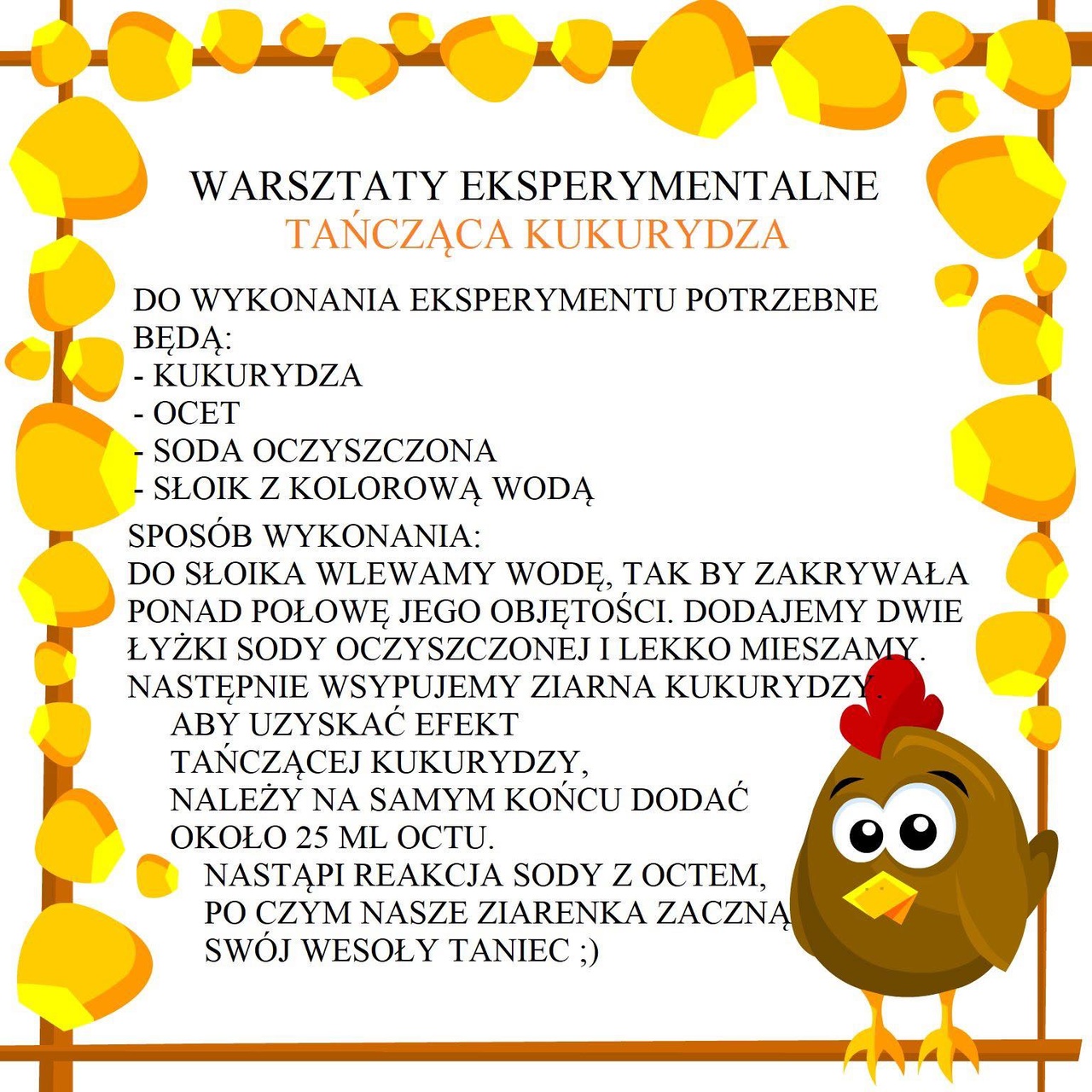 WARSZTATY EKSPERYMENTALNE
TAŃCZĄCA KUKURYDZA

DO WYKONANIA EKSPERYMENTU POTRZEBNE BĘDĄ:
- KUKURYDZA
- OCET
- SODA OCZYSZCZONA
- SŁOIK Z KOLOROWĄ WODĄ

SPOSÓB WYKONANIA:
DO SŁOIKA WLEWAMY WODĘ, TAK BY ZAKRYWAŁA PONAD POŁOWĘ JEGO OBJĘTOŚCI. DODAJEMY DWIE ŁYŻKI SODY OCZYSZCZONEJ I LEKKO MIESZAMY. NASTĘPNIE WSYPUJEMY ZIARNA KUKURYDZY.
ABY UZYSKAĆ EFEKT TAŃCZĄCEJ KUKURYDZY, NALEŻY NA SAMYM KOŃCU DODAĆ OKOŁO 25 ML OCTU.
NASTĄPI REAKCJA SODY Z OCTEM, PO CZYM NASZE ZIARENKA ZACZNĄ SWÓJ WESOŁY TANIEC ;)